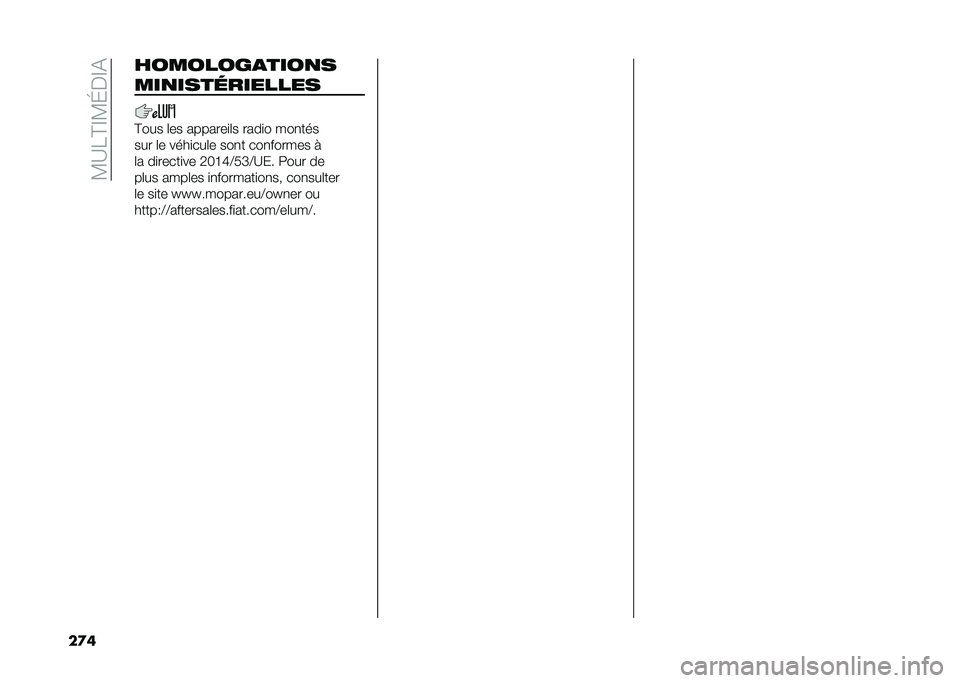 MULTIMÉDIA

HOMOLOGATIONS MINISTÉRIELLES

eLUM

Tous les appareils radio montés sur le véhicule sont conformes à la directive 2014/53/UE. Pour de plus amples informations, consulter le site www.mopar.eu/owner ou http://aftersales.fiat.com/elum/.

274

carmanualsonline.info